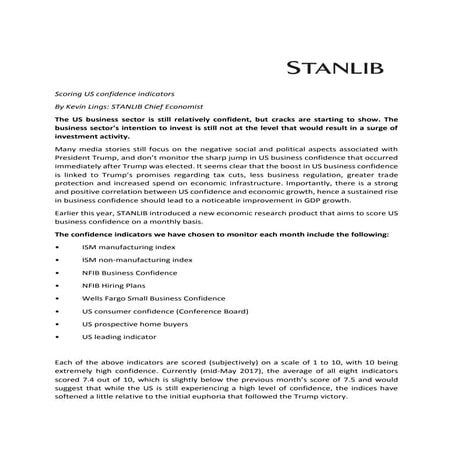 STANLIB

Scoring US confidence indicators

By Kevin Lings: STANLIB Chief Economist

The US business sector is still relatively confident, but cracks are starting to show. The business sector's intention to invest is still not at the level that would result in a surge of investment activity.

Many media stories still focus on the negative social and political aspects associated with President Trump, and don't monitor the sharp jump in US business confidence that occurred immediately after Trump was elected. It seems clear that the boost in US business confidence is linked to Trump's promises regarding tax cuts, less business regulation, greater trade protection and increased spend on economic infrastructure. Importantly, there is a strong and positive correlation between US confidence and economic growth, hence a sustained rise in business confidence should lead to a noticeable improvement in GDP growth.

Earlier this year, STANLIB introduced a new economic research product that aims to score US business confidence on a monthly basis.

The confidence indicators we have chosen to monitor each month include the following:

• ISM manufacturing index
• ISM non-manufacturing index
• NFIB Business Confidence
• NFIB Hiring Plans
• Wells Fargo Small Business Confidence
• US consumer confidence (Conference Board)
• US prospective home buyers
• US leading indicator

Each of the above indicators are scored (subjectively) on a scale of 1 to 10, with 10 being extremely high confidence. Currently (mid-May 2017), the average of all eight indicators scored 7.4 out of 10, which is slightly below the previous month's score of 7.5 and would suggest that while the US is still experiencing a high level of confidence, the indices have softened a little relative to the initial euphoria that followed the Trump victory.